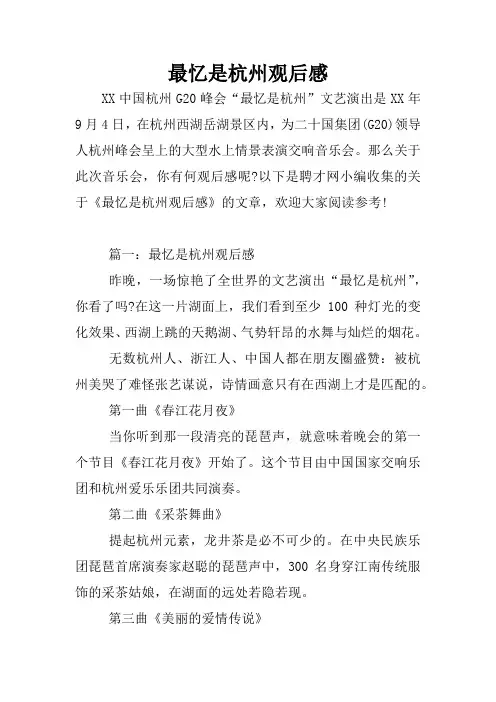 最忆是杭州观后感

XX 中国杭州 G20 峰会“最忆是杭州”文艺演出是 XX 年 9 月 4 日，在杭州西湖岳湖景区内，为二十国集团(G20)领导人杭州峰会呈上的大型水上情景表演交响音乐会。那么关于此次音乐会，你有何观后感呢?以下是聘才网小编收集的关于《最忆是杭州观后感》的文章，欢迎大家阅读参考!

篇一：最忆是杭州观后感

昨晚，一场惊艳了全世界的文艺演出“最忆是杭州”，你看了吗?在这一片湖面上，我们看到至少 100 种灯光的变化效果、西湖上跳的天鹅湖、气势轩昂的水舞与灿烂的烟花。

无数杭州人、浙江人、中国人都在朋友圈盛赞：被杭州美哭了难怪张艺谋说，诗情画意只有在西湖上才是匹配的。

第一曲《春江花月夜》

当你听到那一段清亮的琵琶声，就意味着晚会的第一个节目《春江花月夜》开始了。这个节目由中国国家交响乐团和杭州爱乐乐团共同演奏。

第二曲《采茶舞曲》

提起杭州元素，龙井茶是必不可少的。在中央民族乐团琵琶首席演奏家赵聪的琵琶声中，300 名身穿江南传统服饰的采茶姑娘，在湖面的远处若隐若现。

第三曲《美丽的爱情传说》